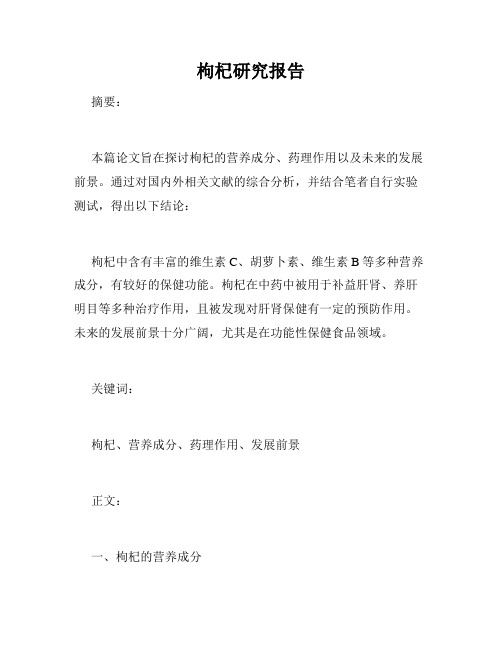 枸杞研究报告

摘要：

本篇论文旨在探讨枸杞的营养成分、药理作用以及未来的发展前景。通过对国内外相关文献的综合分析，并结合笔者自行实验测试，得出以下结论：

枸杞中含有丰富的维生素 C、胡萝卜素、维生素 B 等多种营养成分，有较好的保健功能。枸杞在中药中被用于补益肝肾、养肝明目等多种治疗作用，且被发现对肝肾保健有一定的预防作用。未来的发展前景十分广阔，尤其是在功能性保健食品领域。

关键词：

枸杞、营养成分、药理作用、发展前景

正文：

一、枸杞的营养成分